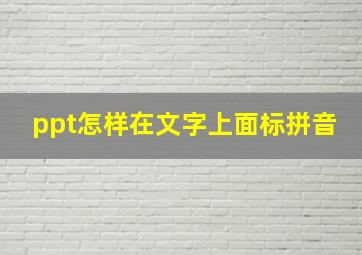 ppt怎样在文字上面标拼音